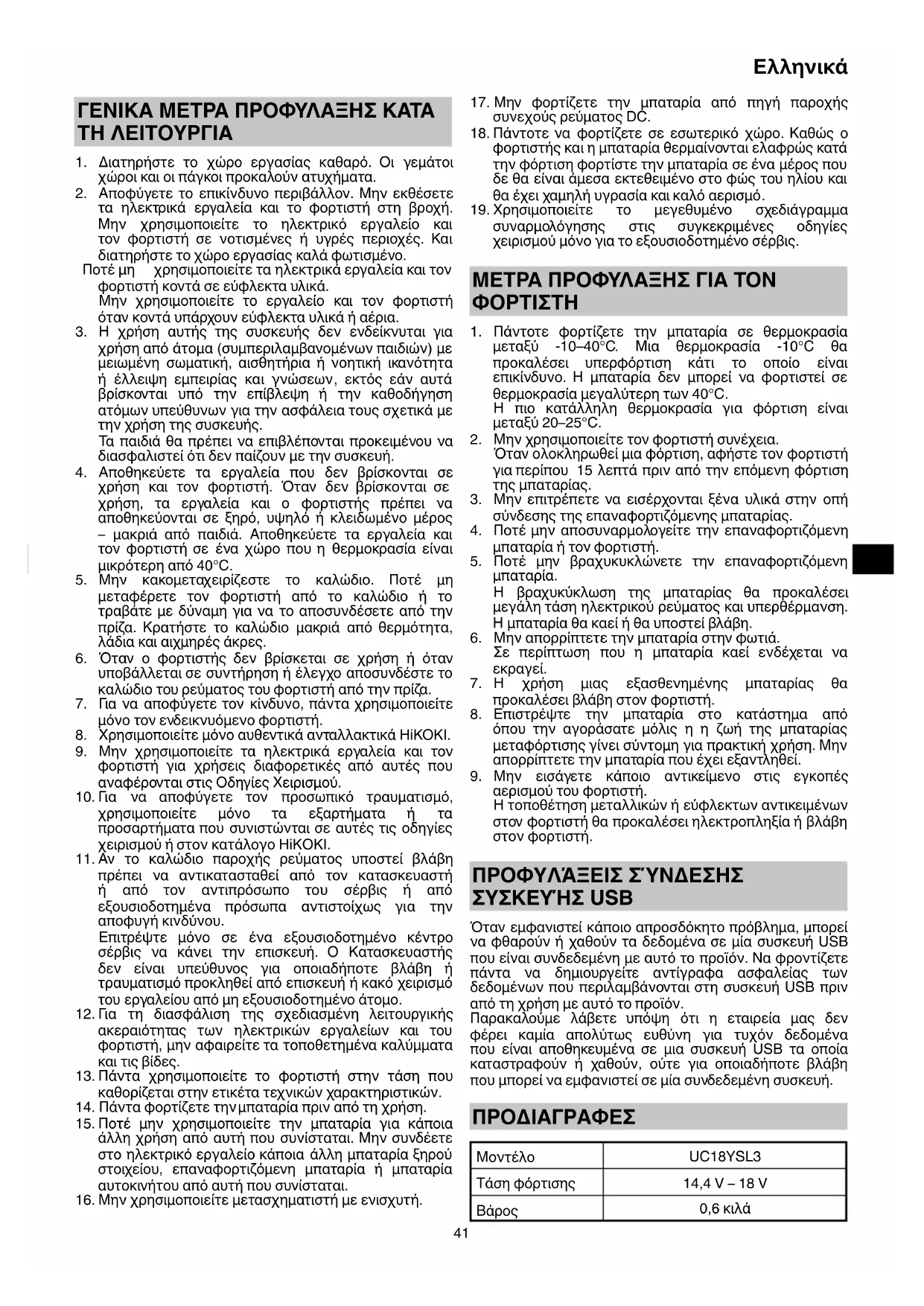 Ελληνικά

ΓΕΝΙΚΑ ΜΕΤΡΑ ΠΡΟΦΥΛΑΞΗΣ ΚΑΤΑ ΤΗ ΛΕΙΤΟΥΡΓΙΑ

1. Διατηρήστε το χώρο εργασίας καθαρό. Οι γεμάτοι χώροι και οι πάγκοι προκαλούν ατυχήματα.
2. Αποφύγετε το επικίνδυνο περιβάλλον. Μην εκθέσετε τα ηλεκτρικά εργαλεία και το φορτιστή στη βροχή. Μην χρησιμοποιείτε το ηλεκτρικό εργαλείο και τον φορτιστή σε νοτισμένες ή υγρές περιοχές. Και διατηρήστε το χώρο εργασίας καλά φωτισμένο.
Ποτέ μη χρησιμοποιείτε τα ηλεκτρικά εργαλεία και τον φορτιστή κοντά σε εύφλεκτα υλικά.
Μην χρησιμοποιείτε το εργαλείο και τον φορτιστή όταν κοντά υπάρχουν εύφλεκτα υλικά ή αέρια.
3. Η χρήση αυτής της συσκευής δεν ενδείκνυται για χρήση από άτομα (συμπεριλαμβανομένων παιδιών) με μειωμένη σωματική, αισθητήρια ή νοητική ικανότητα ή έλλειψη εμπειρίας και γνώσεων, εκτός εάν αυτά βρίσκονται υπό την επίβλεψη ή την καθοδήγηση ατόμων υπεύθυνων για την ασφάλεια τους σχετικά με την χρήση της συσκευής.
Τα παιδιά θα πρέπει να επιβλέπονται προκειμένου να διασφαλιστεί ότι δεν παίζουν με την συσκευή.
4. Αποθηκεύετε τα εργαλεία που δεν βρίσκονται σε χρήση και τον φορτιστή. Όταν δεν βρίσκονται σε χρήση, τα εργαλεία και ο φορτιστής πρέπει να αποθηκεύονται σε ξηρό, υψηλό ή κλειδωμένο μέρος – μακριά από παιδιά. Αποθηκεύετε τα εργαλεία και τον φορτιστή σε ένα χώρο που η θερμοκρασία είναι μικρότερη από 40°C.
5. Μην κακομεταχειρίζεστε το καλώδιο. Ποτέ μη μεταφέρετε τον φορτιστή από το καλώδιο ή το τραβάτε με δύναμη για να το αποσυνδέσετε από την πρίζα. Κρατήστε το καλώδιο μακριά από θερμότητα, λάδια και αιχμηρές άκρες.
6. Όταν ο φορτιστής δεν βρίσκεται σε χρήση ή όταν υποβάλλεται σε συντήρηση ή έλεγχο αποσυνδέστε το καλώδιο του ρεύματος του φορτιστή από την πρίζα.
7. Για να αποφύγετε τον κίνδυνο, πάντα χρησιμοποιείτε μόνο τον ενδεικνυόμενο φορτιστή.
8. Χρησιμοποιείτε μόνο αυθεντικά ανταλλακτικά HiKOKI.
9. Μην χρησιμοποιείτε τα ηλεκτρικά εργαλεία και τον φορτιστή για χρήσεις διαφορετικές από αυτές που αναφέρονται στις Οδηγίες Χειρισμού.
10. Για να αποφύγετε τον προσωπικό τραυματισμό, χρησιμοποιείτε μόνο τα εξαρτήματα ή τα προσαρτήματα που συνιστώνται σε αυτές τις οδηγίες χειρισμού ή στον κατάλογο HiKOKI.
11. Αν το καλώδιο παροχής ρεύματος υποστεί βλάβη πρέπει να αντικατασταθεί από τον κατασκευαστή ή από τον αντιπρόσωπο του σέρβις ή από εξουσιοδοτημένα πρόσωπα αντιστοίχως για την αποφυγή κινδύνου.
Επιτρέψτε μόνο σε ένα εξουσιοδοτημένο κέντρο σέρβις να κάνει την επισκευή. Ο Κατασκευαστής δεν είναι υπεύθυνος για οποιαδήποτε βλάβη ή τραυματισμό προκληθεί από επισκευή ή κακό χειρισμό του εργαλείου από μη εξουσιοδοτημένο άτομο.
12. Για τη διασφάλιση της σχεδιασμένη λειτουργικής ακεραιότητας των ηλεκτρικών εργαλείων και του φορτιστή, μην αφαιρείτε τα τοποθετημένα καλύμματα και τις βίδες.
13. Πάντα χρησιμοποιείτε το φορτιστή στην τάση που καθορίζεται στην ετικέτα τεχνικών χαρακτηριστικών.
14. Πάντα φορτίζετε την μπαταρία πριν από τη χρήση.
15. Ποτέ μην χρησιμοποιείτε την μπαταρία για κάποια άλλη χρήση από αυτή που συνίσταται. Μην συνδέετε στο ηλεκτρικό εργαλείο κάποια άλλη μπαταρία ξηρού στοιχείου, επαναφορτιζόμενη μπαταρία ή μπαταρία αυτοκινήτου από αυτή που συνίσταται.
16. Μην χρησιμοποιείτε μετασχηματιστή με ενισχυτή.
17. Μην φορτίζετε την μπαταρία από πηγή παροχής συνεχούς ρεύματος DC.
18. Πάντοτε να φορτίζετε σε εσωτερικό χώρο. Καθώς ο φορτιστής και η μπαταρία θερμαίνονται ελαφρώς κατά την φόρτιση φορτίστε την μπαταρία σε ένα μέρος που δε θα είναι άμεσα εκτεθειμένο στο φώς του ηλίου και θα έχει χαμηλή υγρασία και καλό αερισμό.
19. Χρησιμοποιείτε το μεγεθυμένο σχεδιάγραμμα συναρμολόγησης στις συγκεκριμένες οδηγίες χειρισμού μόνο για το εξουσιοδοτημένο σέρβις.

ΜΕΤΡΑ ΠΡΟΦΥΛΑΞΗΣ ΓΙΑ ΤΟΝ ΦΟΡΤΙΣΤΗ

1. Πάντοτε φορτίζετε την μπαταρία σε θερμοκρασία μεταξύ -10–40°C. Μια θερμοκρασία -10°C θα προκαλέσει υπερφόρτιση κάτι το οποίο είναι επικίνδυνο. Η μπαταρία δεν μπορεί να φορτιστεί σε θερμοκρασία μεγαλύτερη των 40°C.
Η πιο κατάλληλη θερμοκρασία για φόρτιση είναι μεταξύ 20–25°C.
2. Μην χρησιμοποιείτε τον φορτιστή συνέχεια.
Όταν ολοκληρωθεί μια φόρτιση, αφήστε τον φορτιστή για περίπου 15 λεπτά πριν από την επόμενη φόρτιση της μπαταρίας.
3. Μην επιτρέπετε να εισέρχονται ξένα υλικά στην οπή σύνδεσης της επαναφορτιζόμενης μπαταρίας.
4. Ποτέ μην αποσυναρμολογείτε την επαναφορτιζόμενη μπαταρία ή τον φορτιστή.
5. Ποτέ μην βραχυκυκλώνετε την επαναφορτιζόμενη μπαταρία.
Η βραχυκύκλωση της μπαταρίας θα προκαλέσει μεγάλη τάση ηλεκτρικού ρεύματος και υπερθέρμανση. Η μπαταρία θα καεί ή θα υποστεί βλάβη.
6. Μην απορρίπτετε την μπαταρία στην φωτιά.
Σε περίπτωση που η μπαταρία καεί ενδέχεται να εκραγεί.
7. Η χρήση μιας εξασθενημένης μπαταρίας θα προκαλέσει βλάβη στον φορτιστή.
8. Επιστρέψτε την μπαταρία στο κατάστημα από όπου την αγοράσατε μόλις η η ζωή της μπαταρίας μεταφόρτισης γίνει σύντομη για πρακτική χρήση. Μην απορρίπτετε την μπαταρία που έχει εξαντληθεί.
9. Μην εισάγετε κάποιο αντικείμενο στις εγκοπές αερισμού του φορτιστή.
Η τοποθέτηση μεταλλικών ή εύφλεκτων αντικειμένων στον φορτιστή θα προκαλέσει ηλεκτροπληξία ή βλάβη στον φορτιστή.

ΠΡΟΦΥΛΆΞΕΙΣ ΣΎΝΔΕΣΗΣ ΣΥΣΚΕΥΉΣ USB

Όταν εμφανιστεί κάποιο απροσδόκητο πρόβλημα, μπορεί να φθαρούν ή χαθούν τα δεδομένα σε μία συσκευή USB που είναι συνδεδεμένη με αυτό το προϊόν. Να φροντίζετε πάντα να δημιουργείτε αντίγραφα ασφαλείας των δεδομένων που περιλαμβάνονται στη συσκευή USB πριν από τη χρήση με αυτό το προϊόν.
Παρακαλούμε λάβετε υπόψη ότι η εταιρεία μας δεν φέρει καμία απολύτως ευθύνη για τυχόν δεδομένα που είναι αποθηκευμένα σε μια συσκευή USB τα οποία καταστραφούν ή χαθούν, ούτε για οποιαδήποτε βλάβη που μπορεί να εμφανιστεί σε μία συνδεδεμένη συσκευή.

ΠΡΟΔΙΑΓΡΑΦΕΣ

| Μοντέλο | UC18YSL3 |
|---|---|
| Τάση φόρτισης | 14,4 V – 18 V |
| Βάρος | 0,6 κιλά |

41